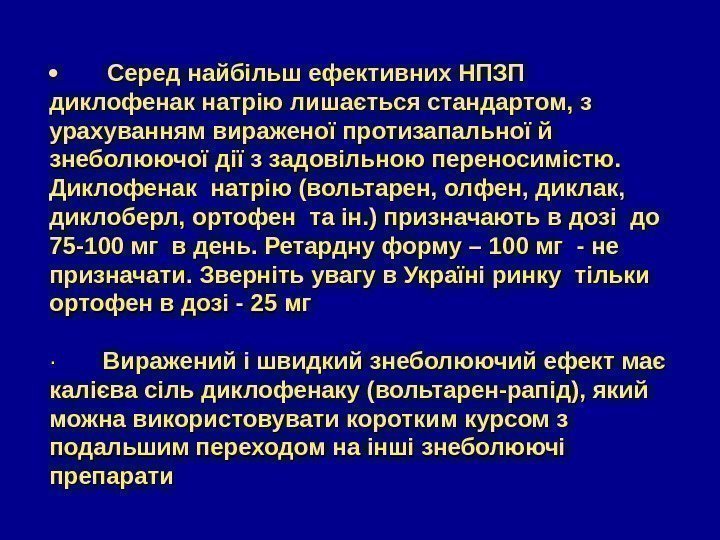 • Серед найбільш ефективних НПЗП диклофенак натрію лишається стандартом, з урахуванням вираженої протизапальної й знеболюючої дії з задовільною переносимістю. Диклофенак натрію (вольтарен, олфен, диклак, диклоберл, ортофен та ін.) призначають в дозі до 75-100 мг в день. Ретардну форму – 100 мг - не призначати. Зверніть увагу в Україні ринку тільки ортофен в дозі - 25 мг

· Виражений і швидкий знеболюючий ефект має калієва сіль диклофенаку (вольтарен-рапід), який можна використовувати коротким курсом з подальшим переходом на інші знеболюючі препарати